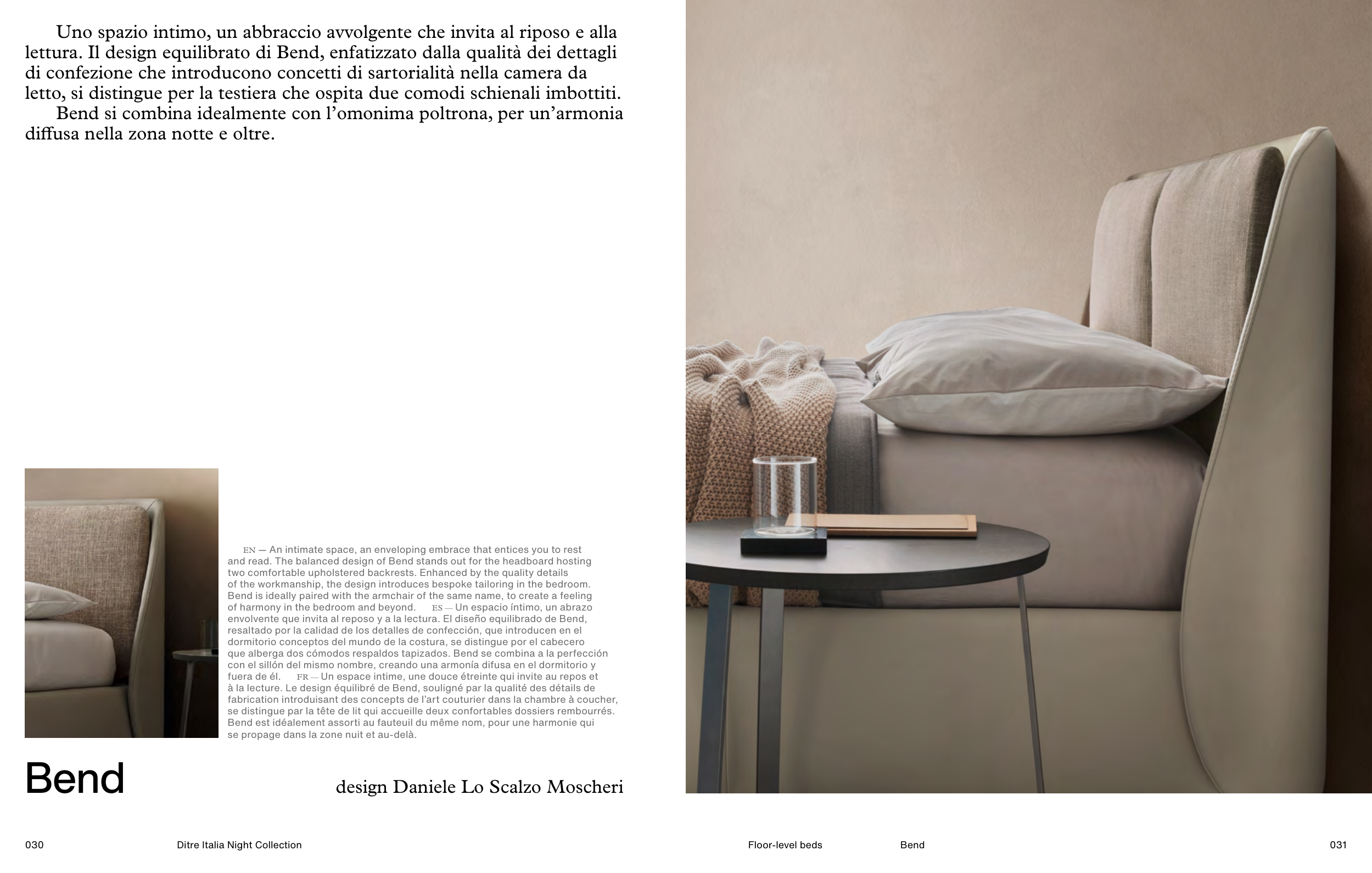 Uno spazio intimo, un abbraccio avvolgente che invita al riposo e alla lettura. Il design equilibrato di Bend, enfatizzato dalla qualità dei dettagli di confezione che introducono concetti di sartorialità nella camera da letto, si distingue per la testiera che ospita due comodi schienali imbottiti.

Bend si combina idealmente con l'omonima poltrona, per un'armonia diffusa nella zona notte e oltre.

EN — An intimate space, an enveloping embrace that entices you to rest and read. The balanced design of Bend stands out for the headboard hosting two comfortable upholstered backrests. Enhanced by the quality details of the workmanship, the design introduces bespoke tailoring in the bedroom. Bend is ideally paired with the armchair of the same name, to create a feeling of harmony in the bedroom and beyond. ES — Un espacio íntimo, un abrazo envolvente que invita al reposo y a la lectura. El diseño equilibrado de Bend, resaltado por la calidad de los detalles de confección, que introducen en el dormitorio conceptos del mundo de la costura, se distingue por el cabecero que alberga dos cómodos respaldos tapizados. Bend se combina a la perfección con el sillón del mismo nombre, creando una armonía difusa en el dormitorio y fuera de él. FR — Un espace intime, une douce étreinte qui invite au repos et à la lecture. Le design équilibré de Bend, souligné par la qualité des détails de fabrication introduisant des concepts de l'art couturier dans la chambre à coucher, se distingue par la tête de lit qui accueille deux confortables dossiers rembourrés. Bend est idéalement assorti au fauteuil du même nom, pour une harmonie qui se propage dans la zone nuit et au-delà.

Bend

design Daniele Lo Scalzo Moscheri

030 Ditre Italia Night Collection

Floor-level beds Bend 031